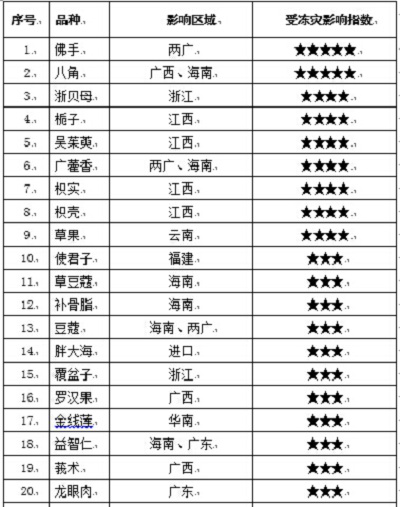 | 序号 | 品种 | 影响区域 | 受冻灾影响指数 |
|---|---|---|---|
| 1. | 佛手 | 两广 | ★★★★★ |
| 2. | 八角 | 广西、海南 | ★★★★★ |
| 3. | 浙贝母 | 浙江 | ★★★★ |
| 4. | 栀子 | 江西 | ★★★★ |
| 5. | 吴茱萸 | 江西 | ★★★★ |
| 6. | 广藿香 | 两广、海南 | ★★★★ |
| 7. | 枳实 | 江西 | ★★★★ |
| 8. | 枳壳 | 江西 | ★★★★ |
| 9. | 草果 | 云南 | ★★★★ |
| 10. | 使君子 | 福建 | ★★★ |
| 11. | 草豆蔻 | 海南 | ★★★ |
| 12. | 补骨脂 | 海南 | ★★★ |
| 13. | 豆蔻 | 海南、两广 | ★★★ |
| 14. | 胖大海 | 进口 | ★★★ |
| 15. | 覆盆子 | 浙江 | ★★★ |
| 16. | 罗汉果 | 广西 | ★★★ |
| 17. | 金线莲 | 华南 | ★★★ |
| 18. | 益智仁 | 海南、广东 | ★★★ |
| 19. | 莪术 | 广西 | ★★★ |
| 20. | 龙眼肉 | 广东 | ★★★ |